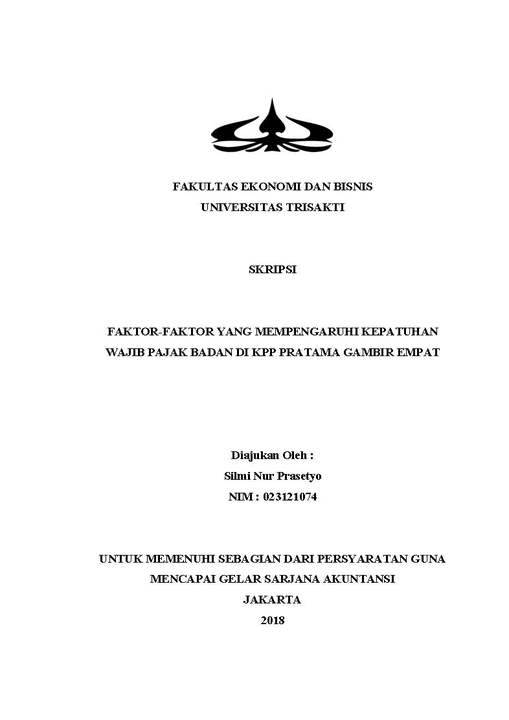 FAKULTAS EKONOMI DAN BISNIS
UNIVERSITAS TRISAKTI

SKRIPSI

FAKTOR-FAKTOR YANG MEMPENGARUHI KEPATUHAN
WAJIB PAJAK BADAN DI KPP PRATAMA GAMBIR EMPAT

Diajukan Oleh :
Silmi Nur Prasetyo
NIM : 023121074

UNTUK MEMENUHI SEBAGIAN DARI PERSYARATAN GUNA
MENCAPAI GELAR SARJANA AKUNTANSI
JAKARTA
2018